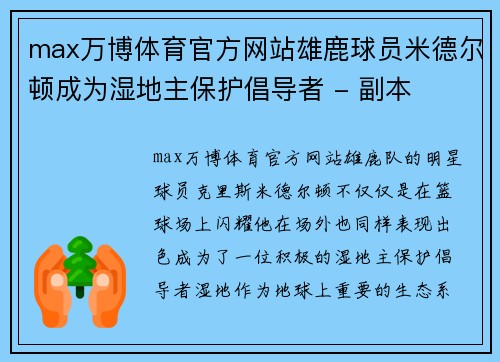 max万博体育官方网站雄鹿球员米德尔顿成为湿地主保护倡导者 - 副本

max万博体育官方网站雄鹿队的明星球员克里斯米德尔顿不仅仅是在篮球场上闪耀他在场外也同样表现出色成为了一位积极的湿地主保护倡导者湿地作为地球上重要的生态系